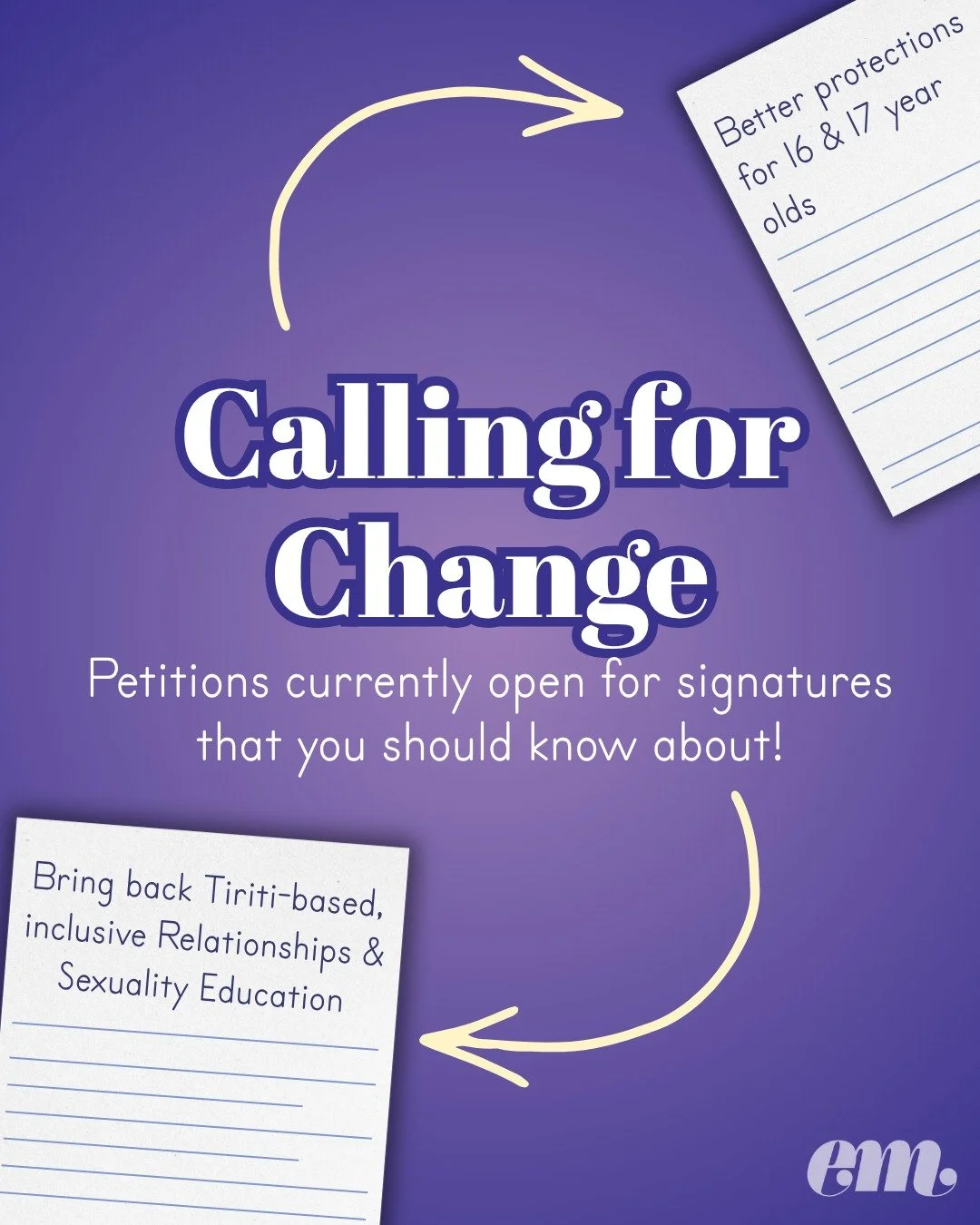 Better protections for 16 & 17 year olds

Calling for Change

Petitions currently open for signatures that you should know about!

Bring back Tiriti-based, inclusive Relationships & Sexuality Education

em.